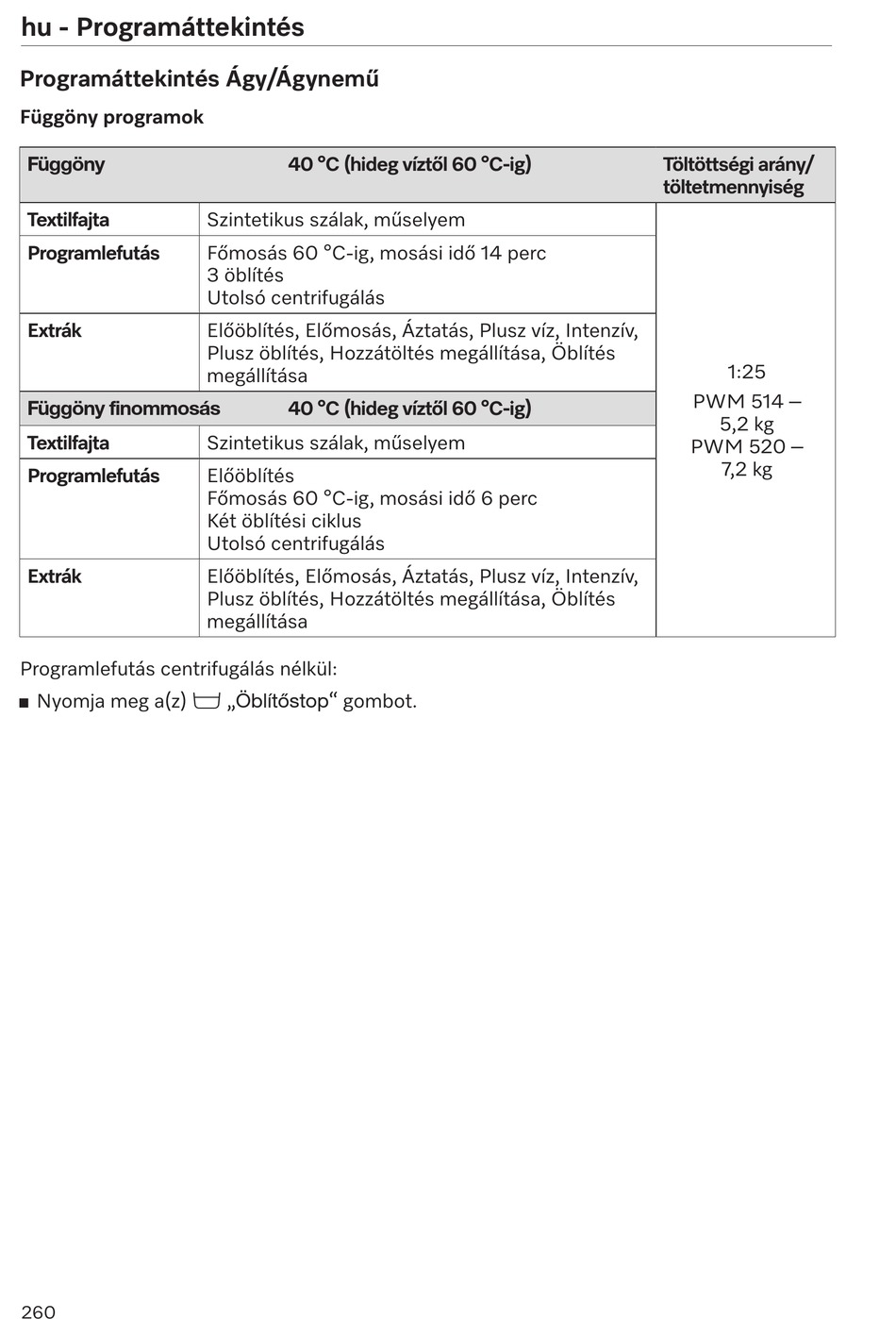 hu - Programáttekintés

Programáttekintés Ágy/Ágynemű

Függöny programok

| Függöny | 40 °C (hideg víztől 60 °C-ig) | Töltöttségi arány/ töltetmennyiség |
|---|---|---|
| Textilfajta | Szintetikus szálak, műselyem | 1:25 PWM 514 – 5,2 kg PWM 520 – 7,2 kg |
| Programlefutás | Főmosás 60 °C-ig, mosási idő 14 perc 3 öblítés Utolsó centrifugálás | |
| Extrák | Előöblítés, Előmosás, Áztatás, Plusz víz, Intenzív, Plusz öblítés, Hozzátöltés megállítása, Öblítés megállítása | |
| Függöny finommosás | 40 °C (hideg víztől 60 °C-ig) | |
| Textilfajta | Szintetikus szálak, műselyem | |
| Programlefutás | Előöblítés Főmosás 60 °C-ig, mosási idő 6 perc Két öblítési ciklus Utolsó centrifugálás | |
| Extrák | Előöblítés, Előmosás, Áztatás, Plusz víz, Intenzív, Plusz öblítés, Hozzátöltés megállítása, Öblítés megállítása | |

Programlefutás centrifugálás nélkül:

■ Nyomja meg a(z) „Öblítőstop“ gombot.

260